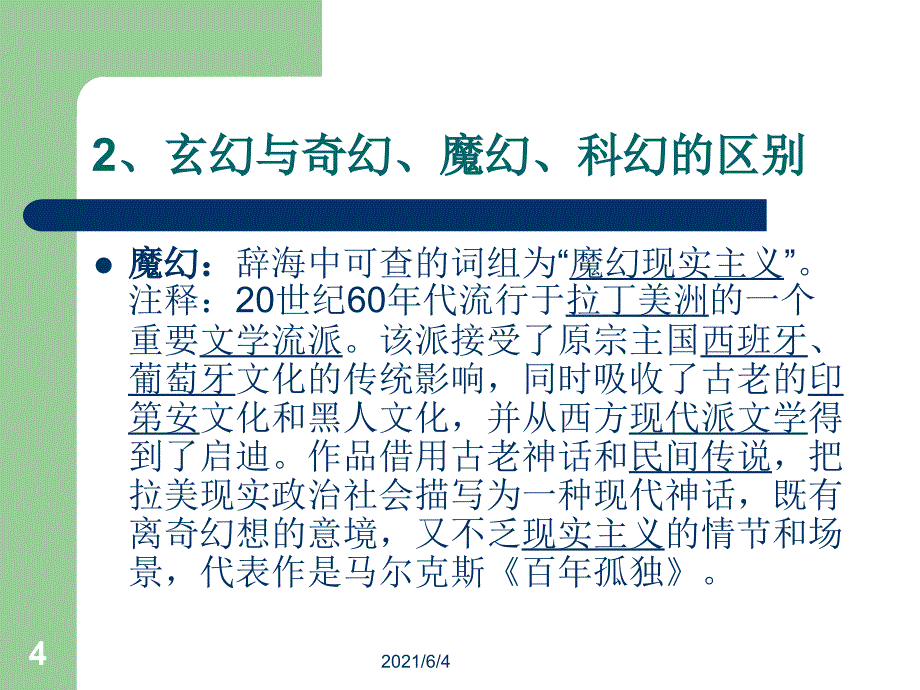 2、玄幻与奇幻、魔幻、科幻的区别

魔幻：辞海中可查的词组为“魔幻现实主义”。注释：20世纪60年代流行于拉丁美洲的一个重要文学流派。该派接受了原宗主国西班牙、葡萄牙文化的传统影响，同时吸收了古老的印第安文化和黑人文化，并从西方现代派文学得到了启迪。作品借用古老神话和民间传说，把拉美现实政治社会描写为一种现代神话，既有离奇幻想的意境，又不乏现实主义的情节和场景，代表作是马尔克斯《百年孤独》。

4

2021/6/4